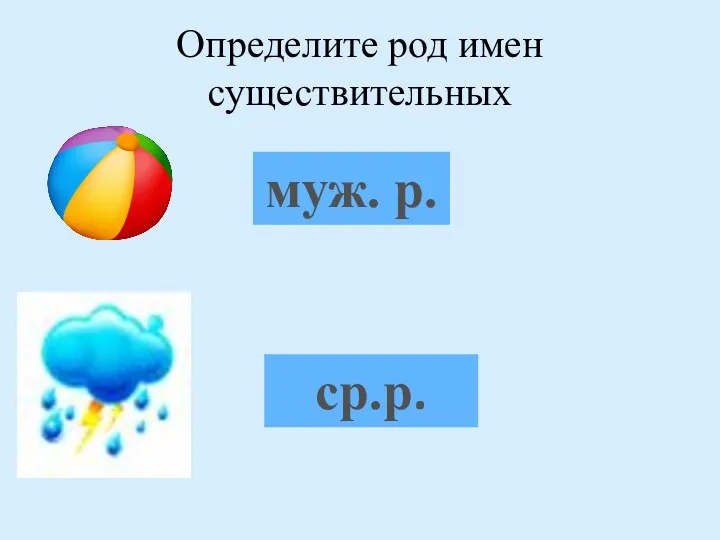 Определите род имен существительных

муж. р.

ср.р.